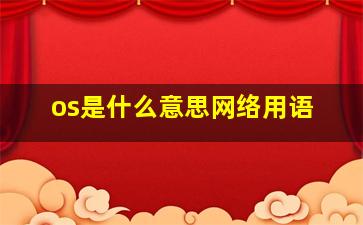 os是什么意思网络用语